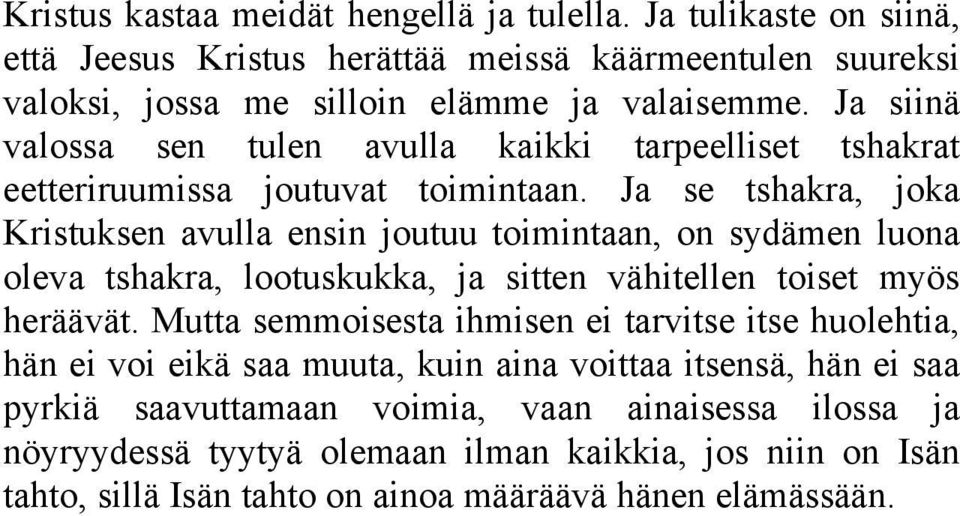 Kristus kastaa meidät hengellä ja tulella. Ja tulikaste on siinä, että Jeesus Kristus herättää meissä käärmeentulen suureksi valoksi, jossa me silloin elämme ja valaisemme. Ja siinä valossa sen tulen avulla kaikki tarpeelliset tshakrat eetteriruumissa joutuvat toimintaan. Ja se tshakra, joka Kristuksen avulla ensin joutuu toimintaan, on sydämen luona oleva tshakra, lootuskukka, ja sitten vähitellen toiset myös heräävät. Mutta semmoisesta ihmisen ei tarvitse itse huolehtia, hän ei voi eikä saa muuta, kuin aina voittaa itsensä, hän ei saa pyrkiä saavuttamaan voimia, vaan ainaisessa ilossa ja nöyryydessä tyytyä olemaan ilman kaikkia, jos niin on Isän tahto, sillä Isän tahto on ainoa määräävä hänen elämässään.